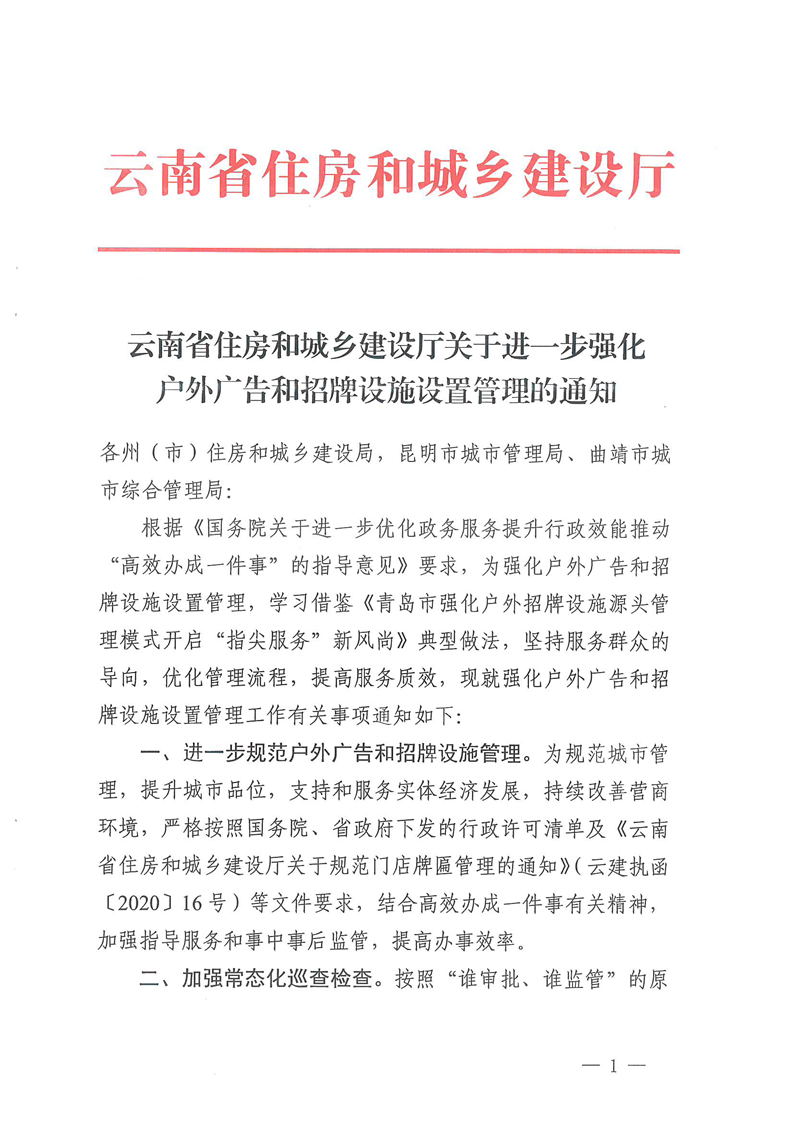 云南省住房和城乡建设厅

云南省住房和城乡建设厅关于进一步强化户外广告和招牌设施设置管理的通知

各州（市）住房和城乡建设局，昆明市城市管理局、曲靖市城市综合管理局：

根据《国务院关于进一步优化政务服务提升行政效能推动“高效办成一件事”的指导意见》要求，为强化户外广告和招牌设施设置管理，学习借鉴《青岛市强化户外招牌设施源头管理模式开启“指尖服务”新风尚》典型做法，坚持服务群众的导向，优化管理流程，提高服务质效，现就强化户外广告和招牌设施设置管理工作有关事项通知如下：

一、进一步规范户外广告和招牌设施管理。为规范城市管理，提升城市品位，支持和服务实体经济发展，持续改善营商环境，严格按照国务院、省政府下发的行政许可清单及《云南省住房和城乡建设厅关于规范门店牌匾管理的通知》（云建执函〔2020〕16号）等文件要求，结合高效办成一件事有关精神，加强指导服务和事中事后监管，提高办事效率。

二、加强常态化巡查检查。按照“谁审批、谁监管”的原

— 1 —